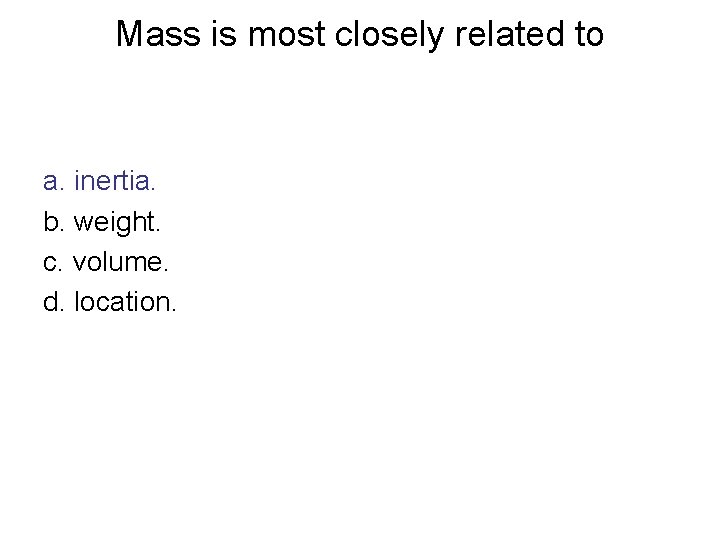 Mass is most closely related to

a. inertia.
b. weight.
c. volume.
d. location.